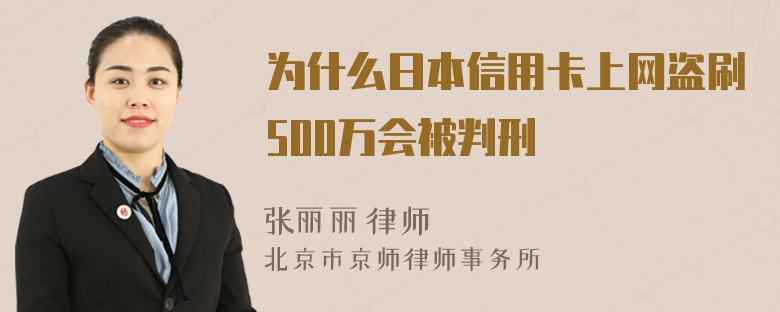 为什么日本信用卡上网盗刷500万会被判刑

张丽丽 律师
北京市京师律师事务所